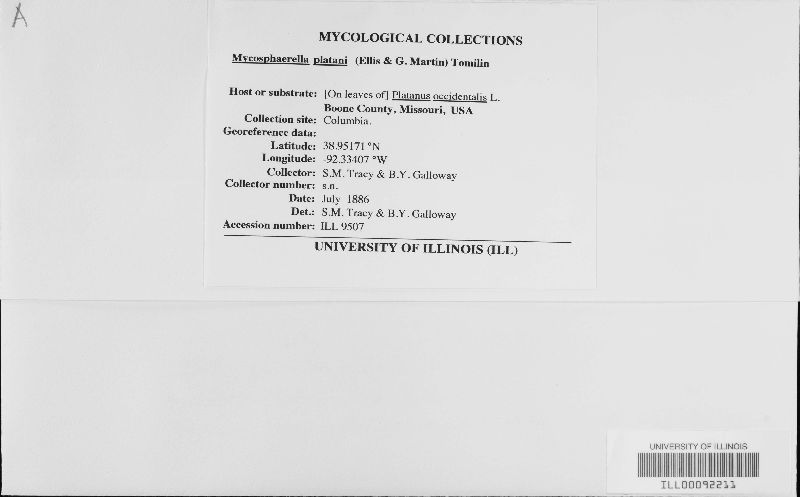 A

MYCOLOGICAL COLLECTIONS

Mycosphaerella platani (Ellis & G. Martin) Tomilin

Host or substrate: [On leaves of] Platanus occidentalis L.
Boone County, Missouri, USA
Collection site: Columbia.
Georeference data:
Latitude: 38.95171 °N
Longitude: -92.33407 °W
Collector: S.M. Tracy & B.Y. Galloway
Collector number: s.n.
Date: July 1886
Det.: S.M. Tracy & B.Y. Galloway
Accession number: ILL 9507

UNIVERSITY OF ILLINOIS (ILL)

UNIVERSITY OF ILLINOIS
ILL00092211